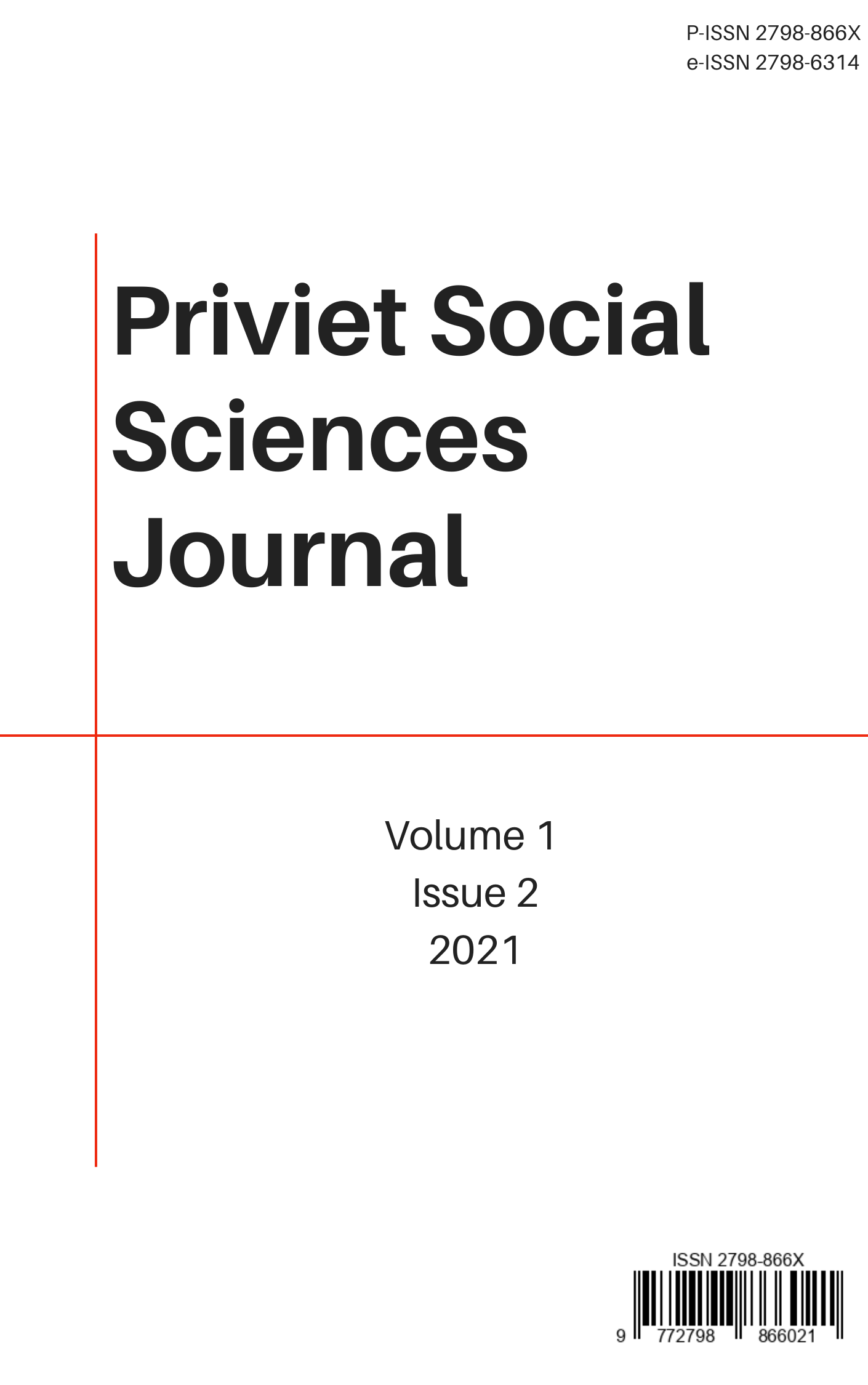 P-ISSN 2798-866X
e-ISSN 2798-6314

Priviet Social Sciences Journal

Volume 1
Issue 2
2021

ISSN 2798-866X
9 772798 866021